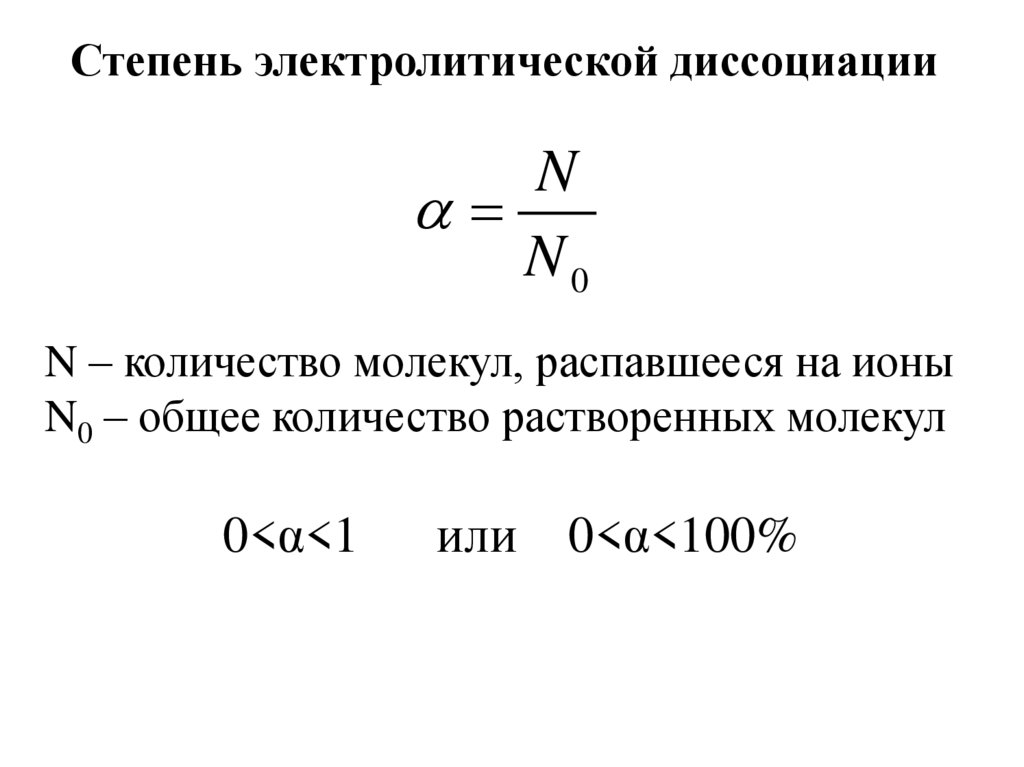 Степень электролитической диссоциации

$\alpha = \frac{N}{N_0}$

N – количество молекул, распавшееся на ионы
$N_0$ – общее количество растворенных молекул

$0<\alpha<1$ или $0<\alpha<100\%$